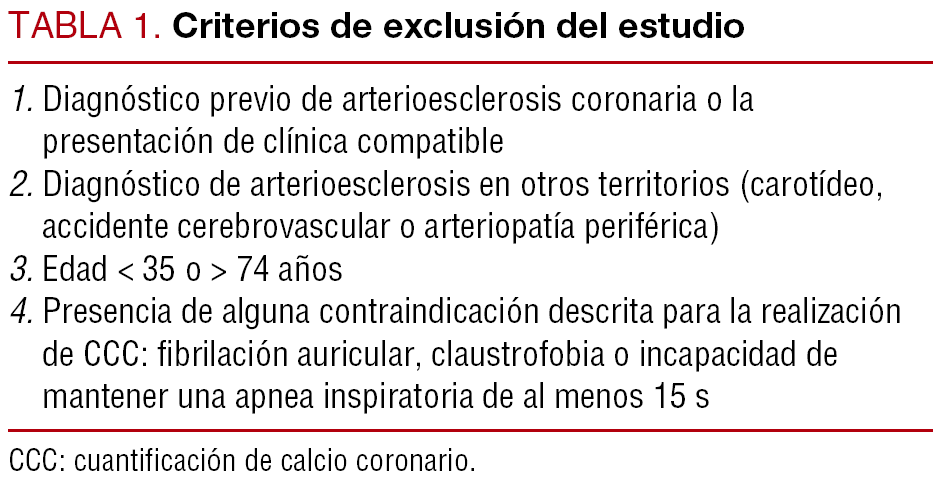 TABLA 1. Criterios de exclusión del estudio

1. Diagnóstico previo de arterioesclerosis coronaria o la presentación de clínica compatible
2. Diagnóstico de arterioesclerosis en otros territorios (carotídeo, accidente cerebrovascular o arteriopatía periférica)
3. Edad < 35 o > 74 años
4. Presencia de alguna contraindicación descrita para la realización de CCC: fibrilación auricular, claustrofobia o incapacidad de mantener una apnea inspiratoria de al menos 15 s

CCC: cuantificación de calcio coronario.